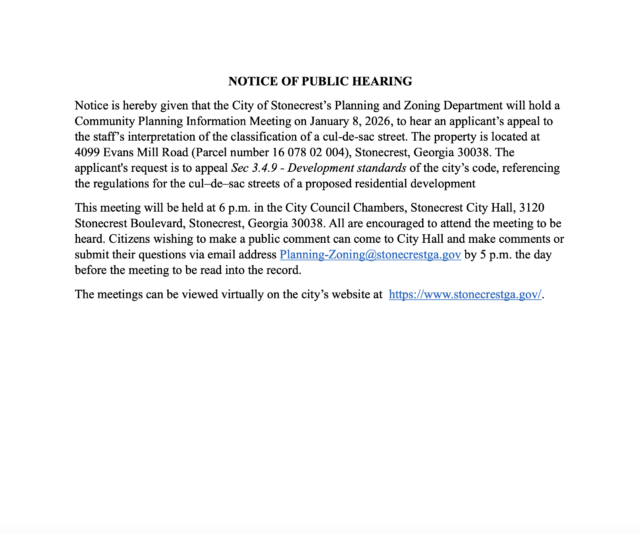 NOTICE OF PUBLIC HEARING

Notice is hereby given that the City of Stonecrest's Planning and Zoning Department will hold a Community Planning Information Meeting on January 8, 2026, to hear an applicant's appeal to the staff's interpretation of the classification of a cul-de-sac street. The property is located at 4099 Evans Mill Road (Parcel number 16 078 02 004), Stonecrest, Georgia 30038. The applicant's request is to appeal Sec 3.4.9 - Development standards of the city's code, referencing the regulations for the cul–de–sac streets of a proposed residential development

This meeting will be held at 6 p.m. in the City Council Chambers, Stonecrest City Hall, 3120 Stonecrest Boulevard, Stonecrest, Georgia 30038. All are encouraged to attend the meeting to be heard. Citizens wishing to make a public comment can come to City Hall and make comments or submit their questions via email address Planning-Zoning@stonecrestga.gov by 5 p.m. the day before the meeting to be read into the record.

The meetings can be viewed virtually on the city's website at https://www.stonecrestga.gov/.